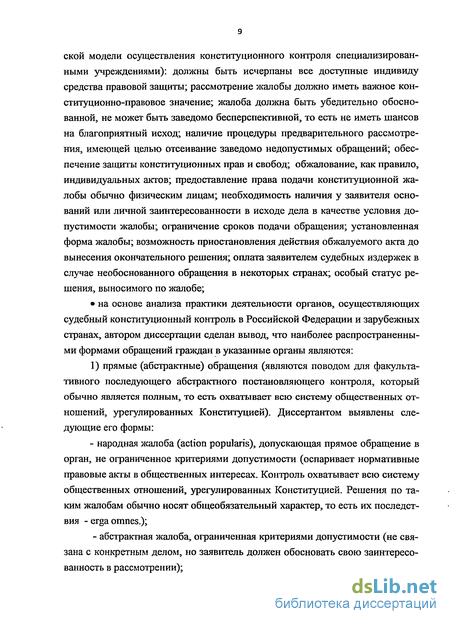 9

ской модели осуществления конституционного контроля специализированными учреждениями): должны быть исчерпаны все доступные индивиду средства правовой защиты; рассмотрение жалобы должно иметь важное конституционно-правовое значение; жалоба должна быть убедительно обоснованной, не может быть заведомо бесперспективной, то есть не иметь шансов на благоприятный исход; наличие процедуры предварительного рассмотрения, имеющей целью отсеивание заведомо недопустимых обращений; обеспечение защиты конституционных прав и свобод; обжалование, как правило, индивидуальных актов; предоставление права подачи конституционной жалобы обычно физическим лицам; необходимость наличия у заявителя оснований или личной заинтересованности в исходе дела в качестве условия допустимости жалобы; ограничение сроков подачи обращения; установленная форма жалобы; возможность приостановления действия обжалуемого акта до вынесения окончательного решения; оплата заявителем судебных издержек в случае необоснованного обращения в некоторых странах; особый статус решения, выносимого по жалобе;

• на основе анализа практики деятельности органов, осуществляющих судебный конституционный контроль в Российской Федерации и зарубежных странах, автором диссертации сделан вывод, что наиболее распространенными формами обращений граждан в указанные органы являются:

1) прямые (абстрактные) обращения (являются поводом для факультативного последующего абстрактного постановляющего контроля, который обычно является полным, то есть охватывает всю систему общественных отношений, урегулированных Конституцией). Диссертантом выявлены следующие его формы:

- народная жалоба (action popularis), допускающая прямое обращение в орган, не ограниченное критериями допустимости (оспаривает нормативные правовые акты в общественных интересах. Контроль охватывает всю систему общественных отношений, урегулированных Конституцией. Решения по таким жалобам обычно носят общеобязательный характер, то есть их последствия - erga omnes.);

- абстрактная жалоба, ограниченная критериями допустимости (не связана с конкретным делом, но заявитель должен обосновать свою заинтересованность в рассмотрении);

dsLib.net
библиотека диссертаций